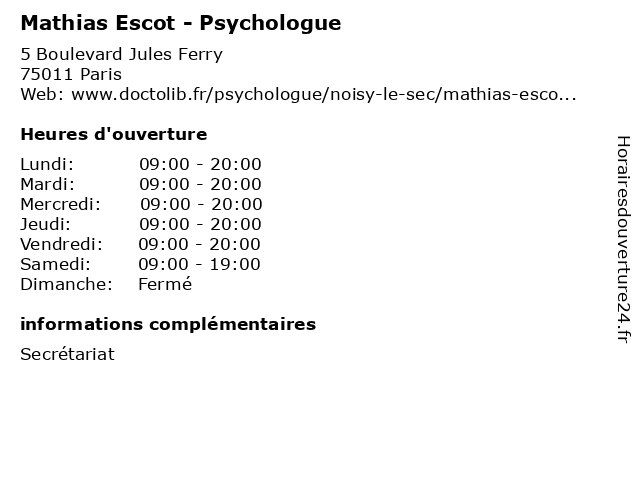 Mathias Escot - Psychologue

5 Boulevard Jules Ferry
75011 Paris
Web: www.doctolib.fr/psychologue/noisy-le-sec/mathias-esco...

Heures d'ouverture

| | |
|---|---|
| Lundi: | 09:00 - 20:00 |
| Mardi: | 09:00 - 20:00 |
| Mercredi: | 09:00 - 20:00 |
| Jeudi: | 09:00 - 20:00 |
| Vendredi: | 09:00 - 20:00 |
| Samedi: | 09:00 - 19:00 |
| Dimanche: | Fermé |

informations complémentaires

Secrétariat

Horairesdouverture24.fr